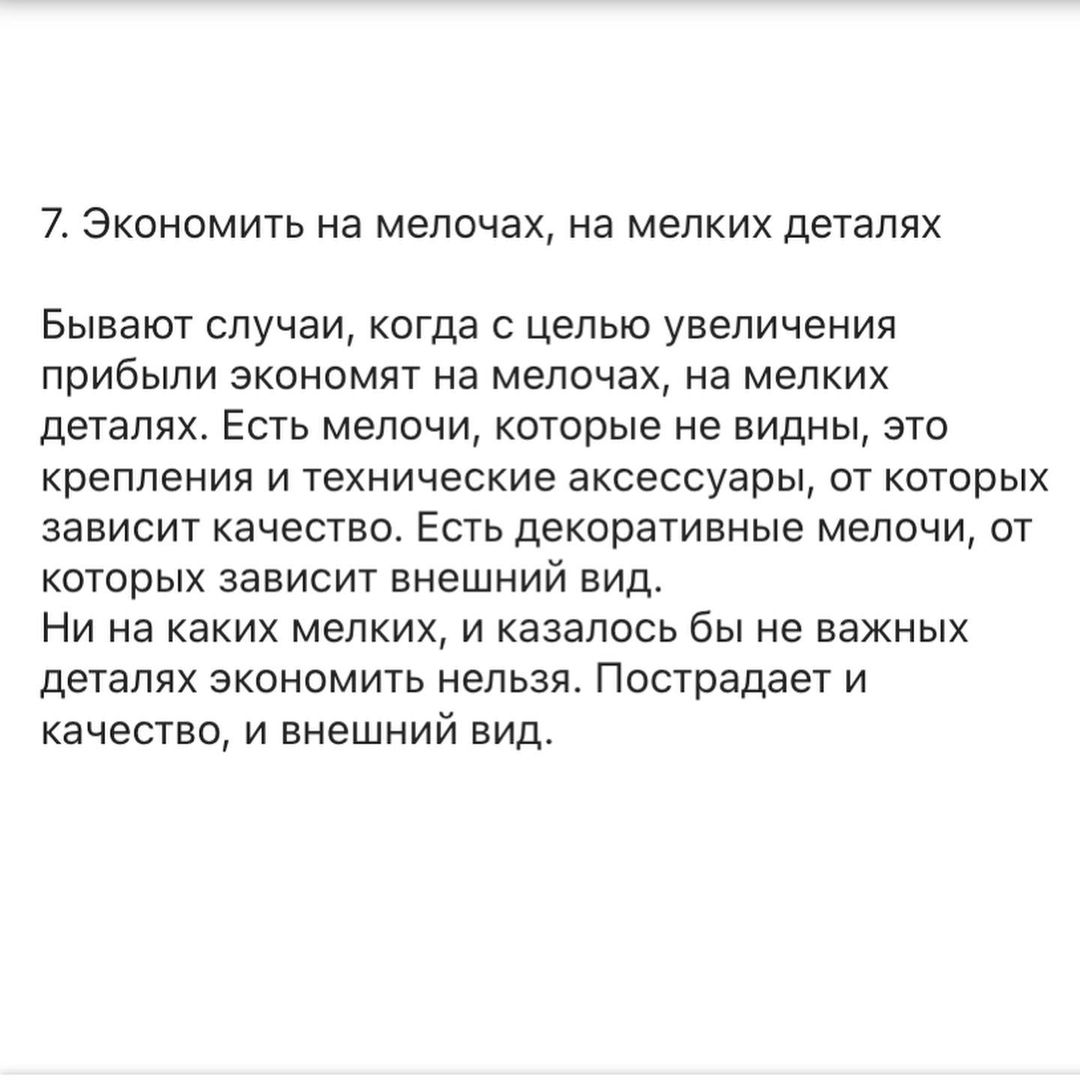 7. Экономить на мелочах, на мелких деталях

Бывают случаи, когда с целью увеличения прибыли экономят на мелочах, на мелких деталях. Есть мелочи, которые не видны, это крепления и технические аксессуары, от которых зависит качество. Есть декоративные мелочи, от которых зависит внешний вид.
Ни на каких мелких, и казалось бы не важных деталях экономить нельзя. Пострадает и качество, и внешний вид.